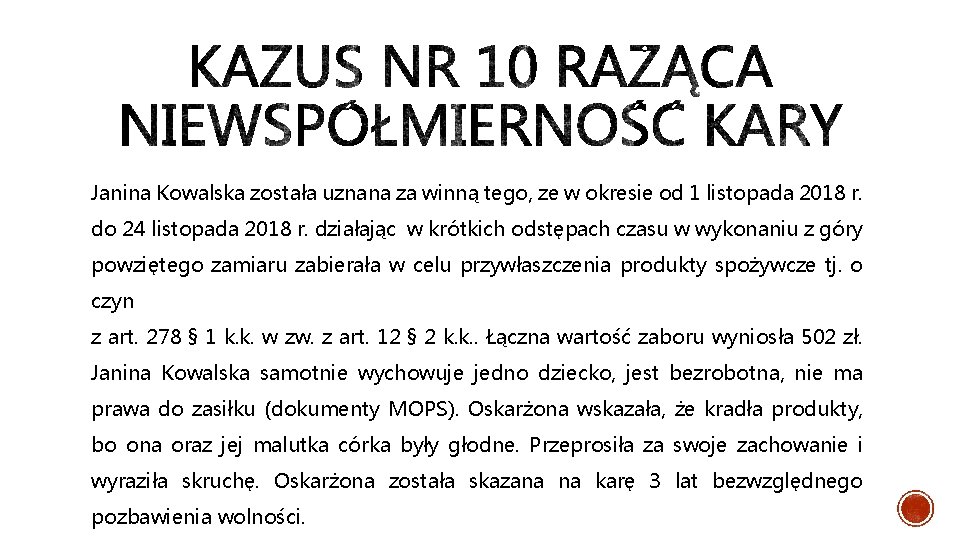 KAZUS NR 10 RAŻĄCA NIEWSPÓŁMIERNOŚĆ KARY

Janina Kowalska została uznana za winną tego, ze w okresie od 1 listopada 2018 r. do 24 listopada 2018 r. działając w krótkich odstępach czasu w wykonaniu z góry powziętego zamiaru zabierała w celu przywłaszczenia produkty spożywcze tj. o czyn
z art. 278 § 1 k.k. w zw. z art. 12 § 2 k.k.. Łączna wartość zaboru wyniosła 502 zł. Janina Kowalska samotnie wychowuje jedno dziecko, jest bezrobotna, nie ma prawa do zasiłku (dokumenty MOPS). Oskarżona wskazała, że kradła produkty, bo ona oraz jej malutka córka były głodne. Przeprosiła za swoje zachowanie i wyraziła skruchę. Oskarżona została skazana na karę 3 lat bezwzględnego pozbawienia wolności.